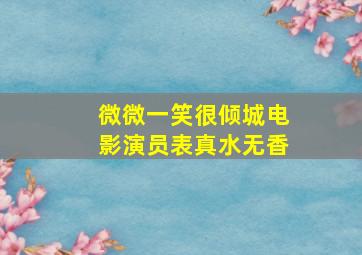 微微一笑很倾城电影演员表真水无香